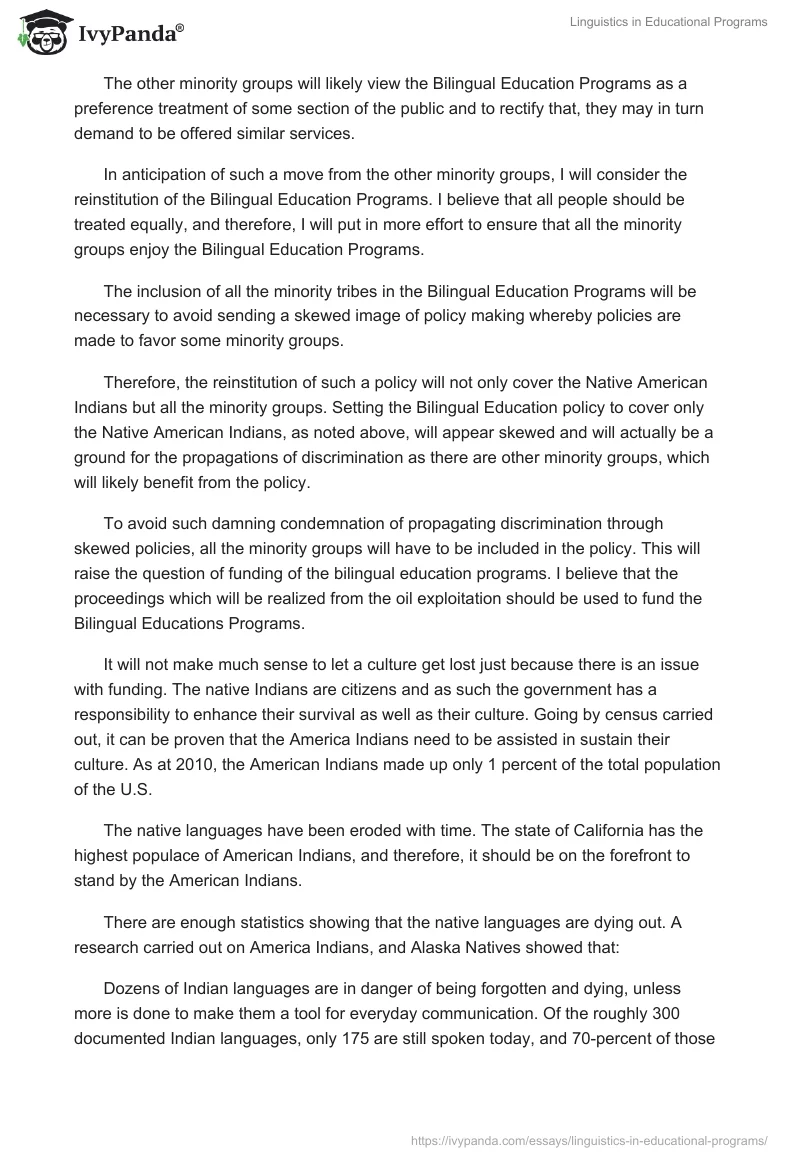 IvyPanda®

Linguistics in Educational Programs

The other minority groups will likely view the Bilingual Education Programs as a preference treatment of some section of the public and to rectify that, they may in turn demand to be offered similar services.

In anticipation of such a move from the other minority groups, I will consider the reinstitution of the Bilingual Education Programs. I believe that all people should be treated equally, and therefore, I will put in more effort to ensure that all the minority groups enjoy the Bilingual Education Programs.

The inclusion of all the minority tribes in the Bilingual Education Programs will be necessary to avoid sending a skewed image of policy making whereby policies are made to favor some minority groups.

Therefore, the reinstitution of such a policy will not only cover the Native American Indians but all the minority groups. Setting the Bilingual Education policy to cover only the Native American Indians, as noted above, will appear skewed and will actually be a ground for the propagations of discrimination as there are other minority groups, which will likely benefit from the policy.

To avoid such damning condemnation of propagating discrimination through skewed policies, all the minority groups will have to be included in the policy. This will raise the question of funding of the bilingual education programs. I believe that the proceedings which will be realized from the oil exploitation should be used to fund the Bilingual Educations Programs.

It will not make much sense to let a culture get lost just because there is an issue with funding. The native Indians are citizens and as such the government has a responsibility to enhance their survival as well as their culture. Going by census carried out, it can be proven that the America Indians need to be assisted in sustain their culture. As at 2010, the American Indians made up only 1 percent of the total population of the U.S.

The native languages have been eroded with time. The state of California has the highest populace of American Indians, and therefore, it should be on the forefront to stand by the American Indians.

There are enough statistics showing that the native languages are dying out. A research carried out on America Indians, and Alaska Natives showed that:

Dozens of Indian languages are in danger of being forgotten and dying, unless more is done to make them a tool for everyday communication. Of the roughly 300 documented Indian languages, only 175 are still spoken today, and 70-percent of those

https://ivypanda.com/essays/linguistics-in-educational-programs/